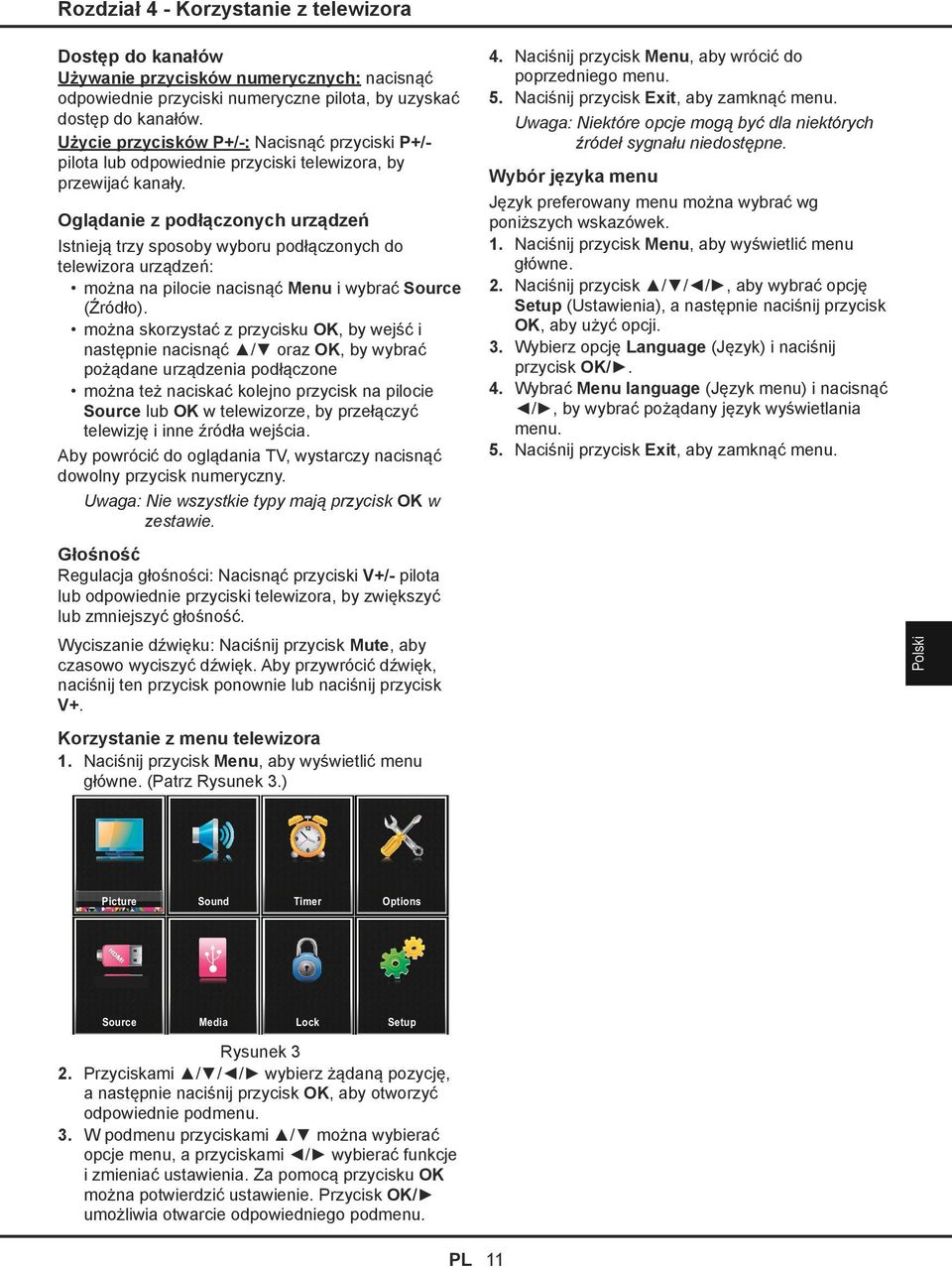 Rozdział 4 - Korzystanie z telewizora

Dostęp do kanałów
Używanie przycisków numerycznych: nacisnąć odpowiednie przyciski numeryczne pilota, by uzyskać dostęp do kanałów.
Użycie przycisków P+/-: Nacisnąć przyciski P+/- pilota lub odpowiednie przyciski telewizora, by przewijać kanały.

Oglądanie z podłączonych urządzeń
Istnieją trzy sposoby wyboru podłączonych do telewizora urządzeń:
• można na pilocie nacisnąć Menu i wybrać Source (Źródło).
• można skorzystać z przycisku OK, by wejść i następnie nacisnąć ▲/▼ oraz OK, by wybrać pożądane urządzenia podłączone
• można też naciskać kolejno przycisk na pilocie Source lub OK w telewizorze, by przełączyć telewizję i inne źródła wejścia.
Aby powrócić do oglądania TV, wystarczy nacisnąć dowolny przycisk numeryczny.
Uwaga: Nie wszystkie typy mają przycisk OK w zestawie.

Głośność
Regulacja głośności: Nacisnąć przyciski V+/- pilota lub odpowiednie przyciski telewizora, by zwiększyć lub zmniejszyć głośność.

Wyciszanie dźwięku: Naciśnij przycisk Mute, aby czasowo wyciszyć dźwięk. Aby przywrócić dźwięk, naciśnij ten przycisk ponownie lub naciśnij przycisk V+.

Korzystanie z menu telewizora
1. Naciśnij przycisk Menu, aby wyświetlić menu główne. (Patrz Rysunek 3.)

Picture
Sound
Timer
Options
Source
Media
Lock
Setup

Rysunek 3
2. Przyciskami ▲/▼/◄/► wybierz żądaną pozycję, a następnie naciśnij przycisk OK, aby otworzyć odpowiednie podmenu.
3. W podmenu przyciskami ▲/▼ można wybierać opcje menu, a przyciskami ◄/► wybierać funkcje i zmieniać ustawienia. Za pomocą przycisku OK można potwierdzić ustawienie. Przycisk OK/► umożliwia otwarcie odpowiedniego podmenu.

4. Naciśnij przycisk Menu, aby wrócić do poprzedniego menu.
5. Naciśnij przycisk Exit, aby zamknąć menu.
Uwaga: Niektóre opcje mogą być dla niektórych źródeł sygnału niedostępne.

Wybór języka menu
Język preferowany menu można wybrać wg poniższych wskazówek.
1. Naciśnij przycisk Menu, aby wyświetlić menu główne.
2. Naciśnij przycisk ▲/▼/◄/►, aby wybrać opcję Setup (Ustawienia), a następnie naciśnij przycisk OK, aby użyć opcji.
3. Wybierz opcję Language (Język) i naciśnij przycisk OK/►.
4. Wybrać Menu language (Język menu) i nacisnąć ◄/►, by wybrać pożądany język wyświetlania menu.
5. Naciśnij przycisk Exit, aby zamknąć menu.

Polski

PL 11